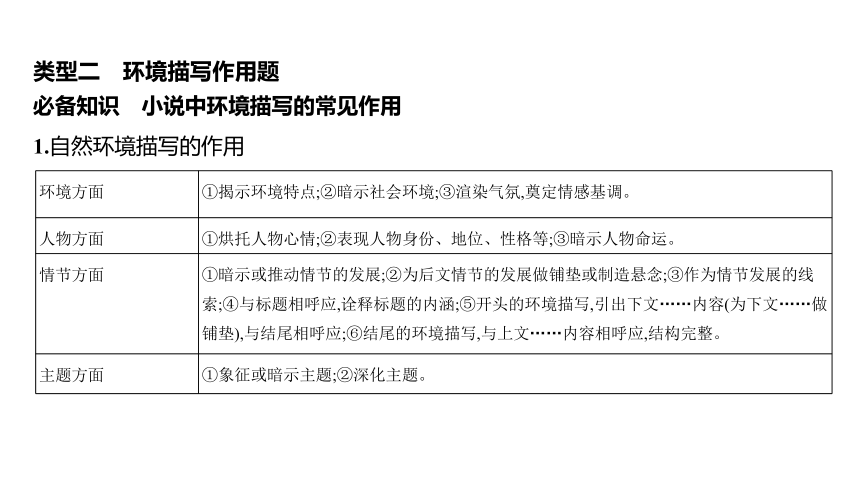 类型二　环境描写作用题
必备知识　小说中环境描写的常见作用

1.自然环境描写的作用

| 环境方面 | ①揭示环境特点;②暗示社会环境;③渲染气氛,奠定情感基调。 |
|---|---|
| 人物方面 | ①烘托人物心情;②表现人物身份、地位、性格等;③暗示人物命运。 |
| 情节方面 | ①暗示或推动情节的发展;②为后文情节的发展做铺垫或制造悬念;③作为情节发展的线索;④与标题相呼应,诠释标题的内涵;⑤开头的环境描写,引出下文……内容(为下文……做铺垫),与结尾相呼应;⑥结尾的环境描写,与上文……内容相呼应,结构完整。 |
| 主题方面 | ①象征或暗示主题;②深化主题。 |